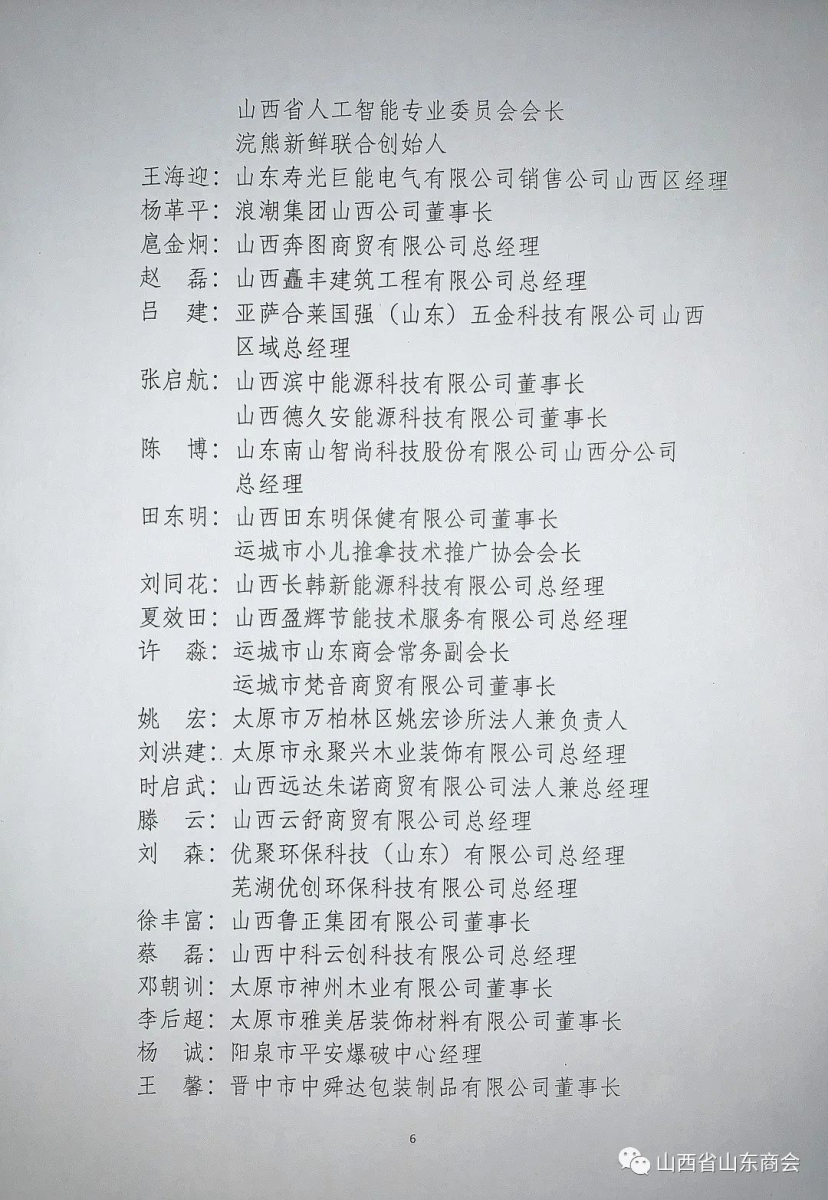 山西省人工智能专业委员会会长
浣熊新鲜联合创始人
王海迎：山东寿光巨能电气有限公司销售公司山西区经理
杨革平：浪潮集团山西公司董事长
扈金炯：山西奔图商贸有限公司总经理
赵　磊：山西矗丰建筑工程有限公司总经理
吕　建：亚萨合莱国强（山东）五金科技有限公司山西区域总经理
张启航：山西滨中能源科技有限公司董事长
山西德久安能源科技有限公司董事长
陈　博：山东南山智尚科技股份有限公司山西分公司总经理
田东明：山西田东明保健有限公司董事长
运城市小儿推拿技术推广协会会长
刘同花：山西长韩新能源科技有限公司总经理
夏效田：山西盈辉节能技术服务有限公司总经理
许　淼：运城市山东商会常务副会长
运城市梵音商贸有限公司董事长
姚　宏：太原市万柏林区姚宏诊所法人兼负责人
刘洪建：太原市永聚兴木业装饰有限公司总经理
时启武：山西远达朱诺商贸有限公司法人兼总经理
滕　云：山西云舒商贸有限公司总经理
刘　森：优聚环保科技（山东）有限公司总经理
芜湖优创环保科技有限公司总经理
徐丰富：山西鲁正集团有限公司董事长
蔡　磊：山西中科云创科技有限公司总经理
邓朝训：太原市神州木业有限公司董事长
李后超：太原市雅美居装饰材料有限公司董事长
杨　诚：阳泉市平安爆破中心经理
王　馨：晋中市中舜达包装制品有限公司董事长

6

山西省山东商会